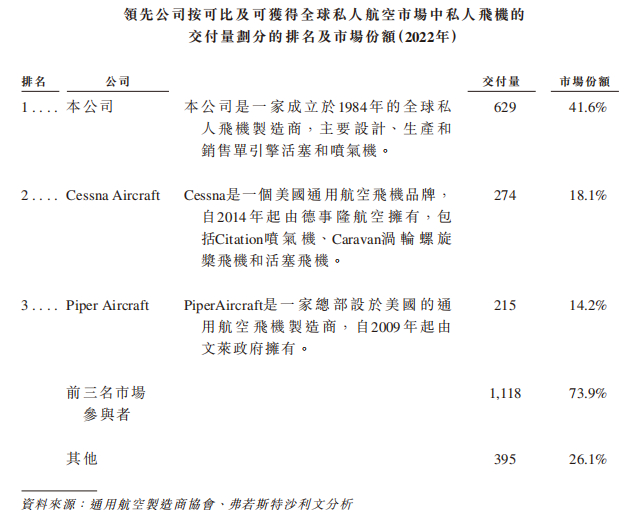 領先公司按可比及可獲得全球私人航空市場中私人飛機的交付量劃分的排名及市場份額(2022年)

| 排名 | 公司 | | 交付量 | 市場份額 |
|---|---|---|---|---|
| 1.... | 本公司 | 本公司是一家成立於1984年的全球私人飛機製造商，主要設計、生產和銷售單引擎活塞和噴氣機。 | 629 | 41.6% |
| 2.... | Cessna Aircraft | Cessna是一個美國通用航空飛機品牌，自2014年起由德事隆航空擁有，包括Citation噴氣機、Caravan渦輪螺旋槳飛機和活塞飛機。 | 274 | 18.1% |
| 3.... | Piper Aircraft | PiperAircraft是一家總部設於美國的通用航空飛機製造商，自2009年起由文萊政府擁有。 | 215 | 14.2% |
| | 前三名市場參與者 | | 1,118 | 73.9% |
| | 其他 | | 395 | 26.1% |

資料來源：通用航空製造商協會、弗若斯特沙利文分析